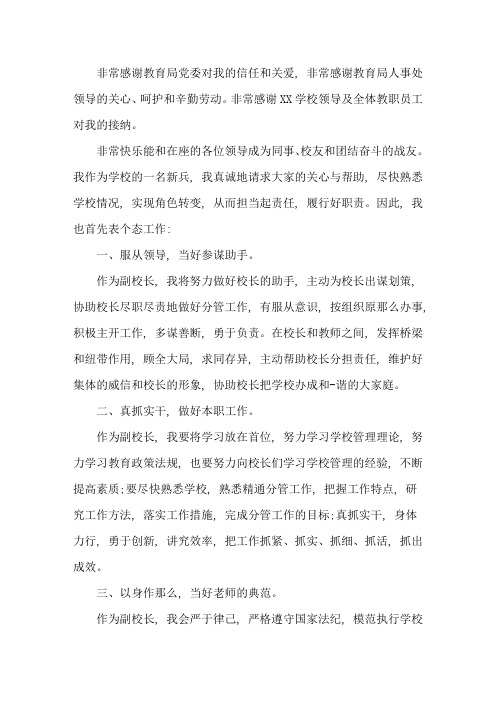 非常感谢教育局党委对我的信任和关爱，非常感谢教育局人事处领导的关心、呵护和辛勤劳动。非常感谢XX学校领导及全体教职员工对我的接纳。

非常快乐能和在座的各位领导成为同事、校友和团结奋斗的战友。我作为学校的一名新兵，我真诚地请求大家的关心与帮助，尽快熟悉学校情况，实现角色转变，从而担当起责任，履行好职责。因此，我也首先表个态工作：

一、服从领导，当好参谋助手。

作为副校长，我将努力做好校长的助手，主动为校长出谋划策，协助校长尽职尽责地做好分管工作，有服从意识，按组织原那么办事，积极主开工作，多谋善断，勇于负责。在校长和教师之间，发挥桥梁和纽带作用，顾全大局，求同存异，主动帮助校长分担责任，维护好集体的威信和校长的形象，协助校长把学校办成和-谐的大家庭。

二、真抓实干，做好本职工作。

作为副校长，我要将学习放在首位，努力学习学校管理理论，努力学习教育政策法规，也要努力向校长们学习学校管理的经验，不断提高素质;要尽快熟悉学校，熟悉精通分管工作，把握工作特点，研究工作方法，落实工作措施，完成分管工作的目标;真抓实干，身体力行，勇于创新，讲究效率，把工作抓紧、抓实、抓细、抓活，抓出成效。

三、以身作那么，当好老师的典范。

作为副校长，我会严于律己，严格遵守国家法纪，模范执行学校